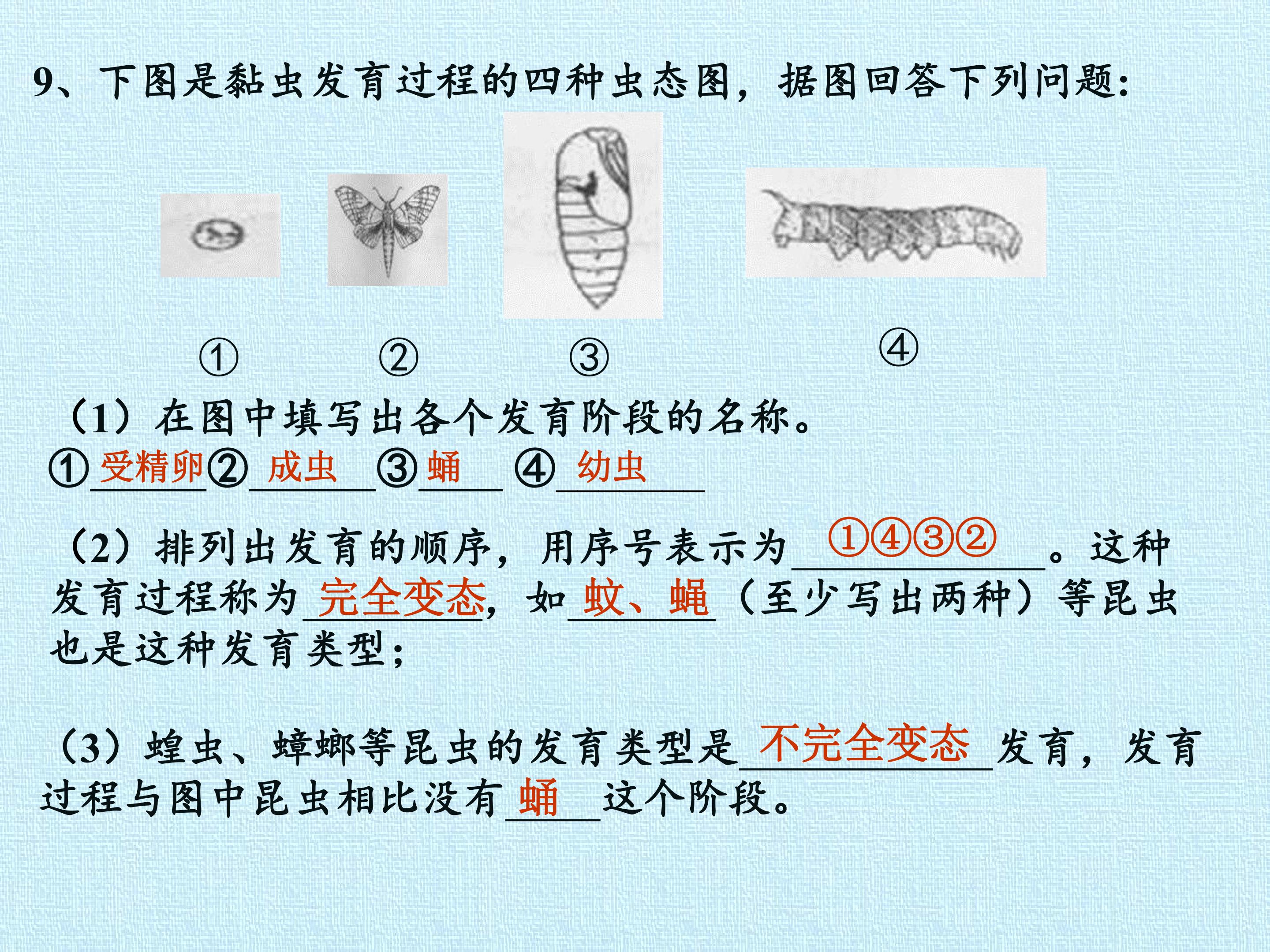 9、下图是黏虫发育过程的四种虫态图，据图回答下列问题：

① ② ③ ④

（1）在图中填写出各个发育阶段的名称。

①受精卵②成虫 ③蛹 ④幼虫

（2）排列出发育的顺序，用序号表示为①④③②。这种发育过程称为完全变态，如蚊、蝇（至少写出两种）等昆虫也是这种发育类型；

（3）蝗虫、蟑螂等昆虫的发育类型是不完全变态发育，发育过程与图中昆虫相比没有蛹这个阶段。